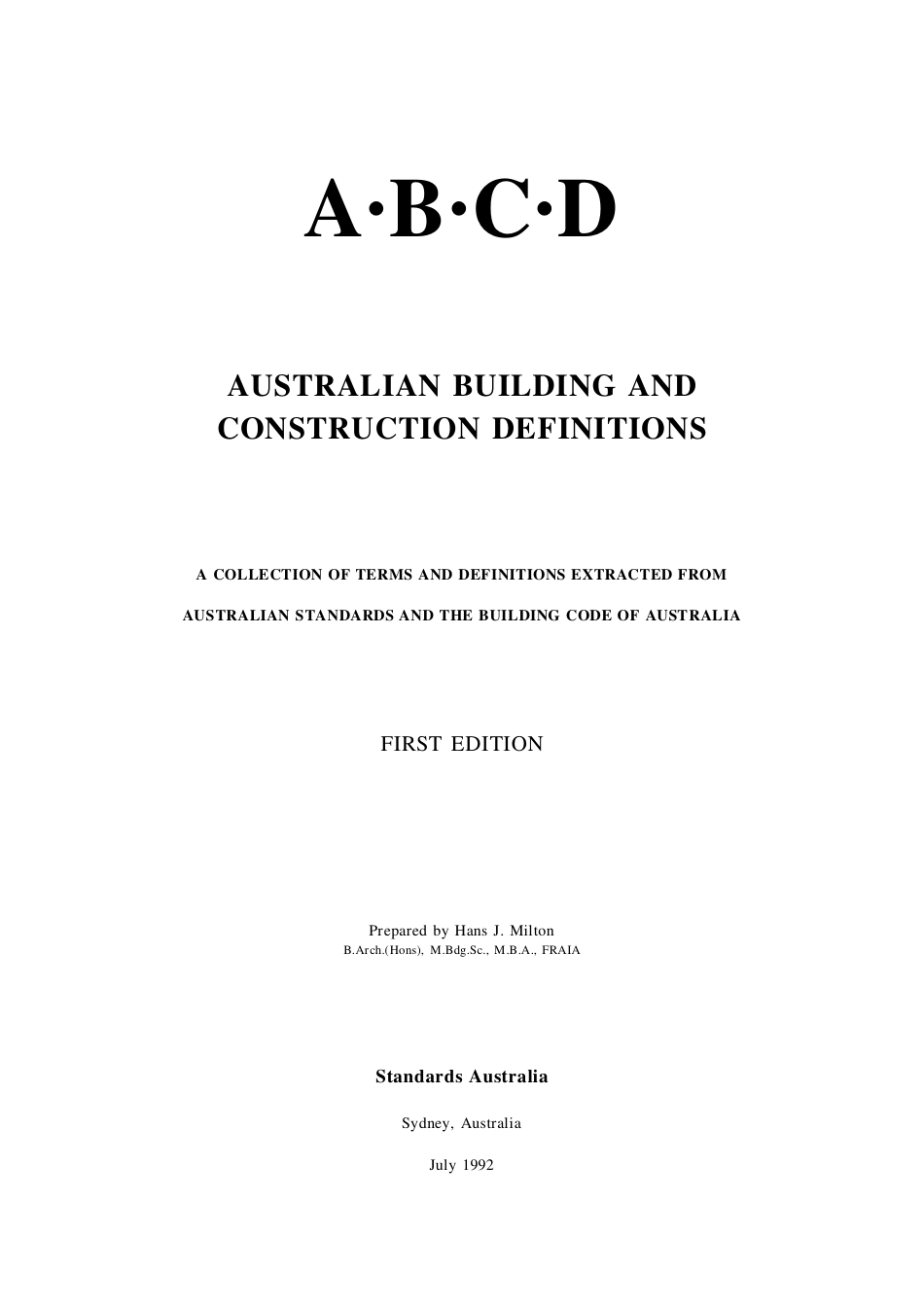 A·B·C·D

AUSTRALIAN BUILDING AND CONSTRUCTION DEFINITIONS

A COLLECTION OF TERMS AND DEFINITIONS EXTRACTED FROM

AUSTRALIAN STANDARDS AND THE BUILDING CODE OF AUSTRALIA

FIRST EDITION

Prepared by Hans J. Milton
B.Arch.(Hons), M.Bdg.Sc., M.B.A., FRAIA

Standards Australia

Sydney, Australia

July 1992